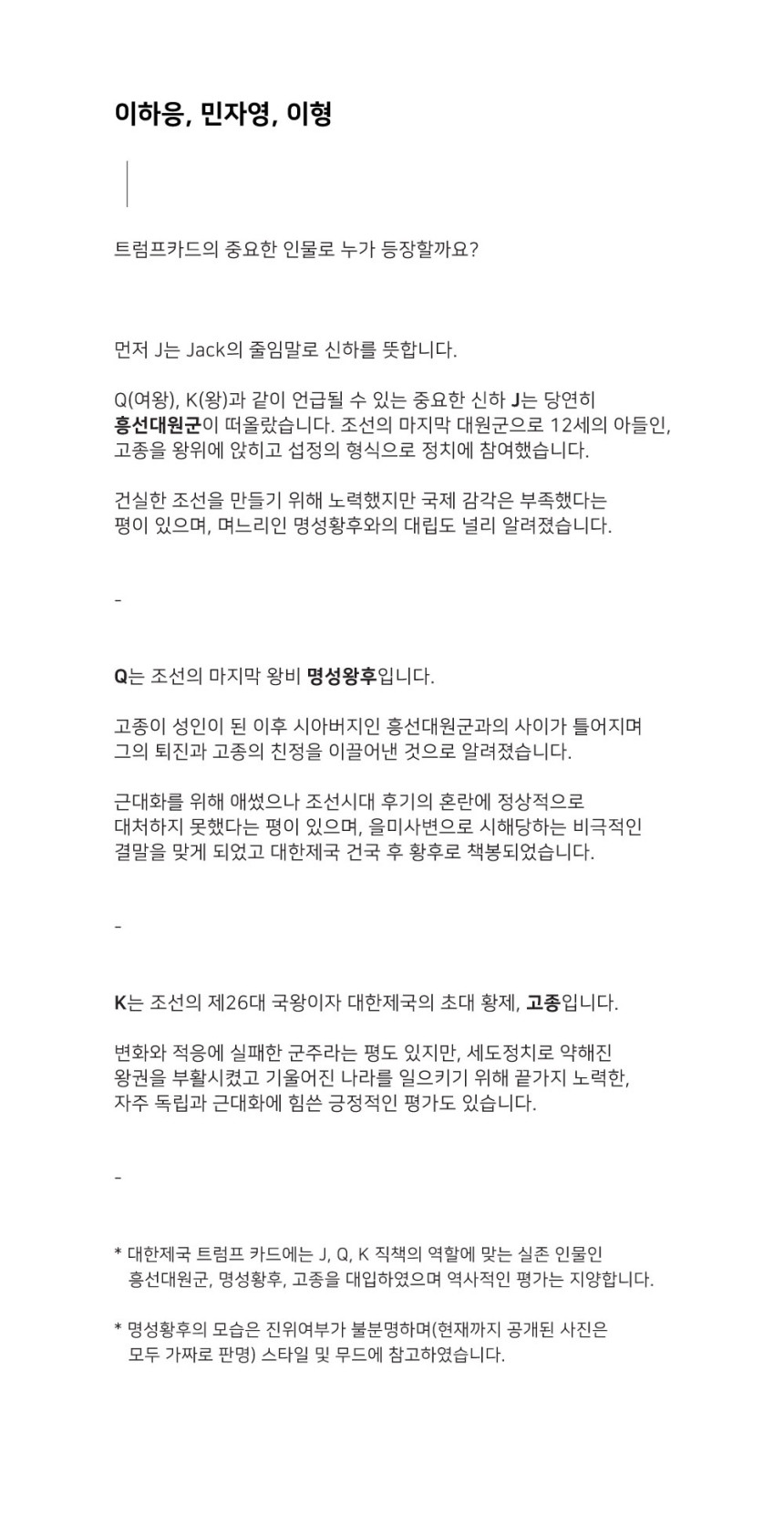 이하응, 민자영, 이형

트럼프카드의 중요한 인물로 누가 등장할까요?

먼저 J는 Jack의 줄임말로 신하를 뜻합니다.

Q(여왕), K(왕)과 같이 언급될 수 있는 중요한 신하 J는 당연히 흥선대원군이 떠올랐습니다. 조선의 마지막 대원군으로 12세의 아들인, 고종을 왕위에 앉히고 섭정의 형식으로 정치에 참여했습니다.

건실한 조선을 만들기 위해 노력했지만 국제 감각은 부족했다는 평이 있으며, 며느리인 명성황후와의 대립도 널리 알려졌습니다.

-

Q는 조선의 마지막 왕비 명성왕후입니다.

고종이 성인이 된 이후 시아버지인 흥선대원군과의 사이가 틀어지며 그의 퇴진과 고종의 친정을 이끌어낸 것으로 알려졌습니다.

근대화를 위해 애썼으나 조선시대 후기의 혼란에 정상적으로 대처하지 못했다는 평이 있으며, 을미사변으로 시해당하는 비극적인 결말을 맞게 되었고 대한제국 건국 후 황후로 책봉되었습니다.

-

K는 조선의 제26대 국왕이자 대한제국의 초대 황제, 고종입니다.

변화와 적응에 실패한 군주라는 평도 있지만, 세도정치로 약해진 왕권을 부활시켰고 기울어진 나라를 일으키기 위해 끝가지 노력한, 자주 독립과 근대화에 힘쓴 긍정적인 평가도 있습니다.

-

* 대한제국 트럼프 카드에는 J, Q, K 직책의 역할에 맞는 실존 인물인 흥선대원군, 명성황후, 고종을 대입하였으며 역사적인 평가는 지양합니다.

* 명성황후의 모습은 진위여부가 불분명하며(현재까지 공개된 사진은 모두 가짜로 판명) 스타일 및 무드에 참고하였습니다.